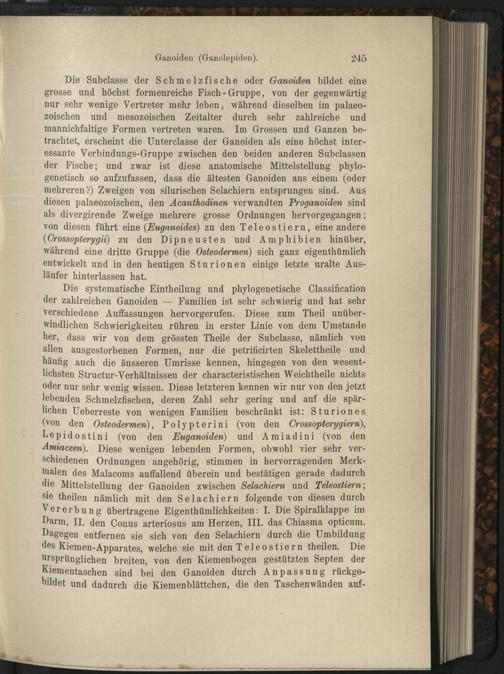 Ganoiden (Ganolepiden). 245

Die Subclasse der Schmelzfische oder Ganoiden bildet eine grosse und höchst formenreiche Fisch-Gruppe, von der gegenwärtig nur sehr wenige Vertreter mehr leben, während dieselben im palaeozoischen und mesozoischen Zeitalter durch sehr zahlreiche und mannichfaltige Formen vertreten waren. Im Grossen und Ganzen betrachtet, erscheint die Unterclasse der Ganoiden als eine höchst interessante Verbindungs-Gruppe zwischen den beiden anderen Subclassen der Fische; und zwar ist diese anatomische Mittelstellung phylogenetisch so aufzufassen, dass die ältesten Ganoiden aus einem (oder mehreren?) Zweigen von silurischen Selachiern entsprungen sind. Aus diesen palaeozoischen, den Acanthodinen verwandten Proganoiden sind als divergirende Zweige mehrere grosse Ordnungen hervorgegangen; von diesen führt eine (Euganoides) zu den Teleostiern, eine andere (Crossopterygii) zu den Dipneusten und Amphibien hinüber, während eine dritte Gruppe (die Osteodermen) sich ganz eigenthümlich entwickelt und in den heutigen Sturionen einige letzte uralte Ausläufer hinterlassen hat.

Die systematische Eintheilung und phylogenetische Classification der zahlreichen Ganoiden — Familien ist sehr schwierig und hat sehr verschiedene Auffassungen hervorgerufen. Diese zum Theil unüberwindlichen Schwierigkeiten rühren in erster Linie von dem Umstande her, dass wir von dem grössten Theile der Subclasse, nämlich von allen ausgestorbenen Formen, nur die petrificirten Skelettheile und häufig auch die äusseren Umrisse kennen, hingegen von den wesentlichsten Structur-Verhältnissen der characteristischen Weichtheile nichts oder nur sehr wenig wissen. Diese letzteren kennen wir nur von den jetzt lebenden Schmelzfischen, deren Zahl sehr gering und auf die spärlichen Ueberreste von wenigen Familien beschränkt ist: Sturiones (von den Osteodermen), Polypterini (von den Crossopterygiern), Lepidostini (von den Euganoiden) und Amiadini (von den Amiaceen). Diese wenigen lebenden Formen, obwohl vier sehr verschiedenen Ordnungen angehörig, stimmen in hervorragenden Merkmalen des Malacoms auffallend überein und bestätigen gerade dadurch die Mittelstellung der Ganoiden zwischen Selachiern und Teleostiern; sie theilen nämlich mit den Selachiern folgende von diesen durch Vererbung übertragene Eigenthümlichkeiten: I. Die Spiralklappe im Darm, II. den Conus arteriosus am Herzen, III. das Chiasma opticum. Dagegen entfernen sie sich von den Selachiern durch die Umbildung des Kiemen-Apparates, welche sie mit den Teleostiern theilen. Die ursprünglichen breiten, von den Kiemenbogen gestützten Septen der Kiementaschen sind bei den Ganoiden durch Anpassung rückgebildet und dadurch die Kiemenblättchen, die den Taschenwänden auf-